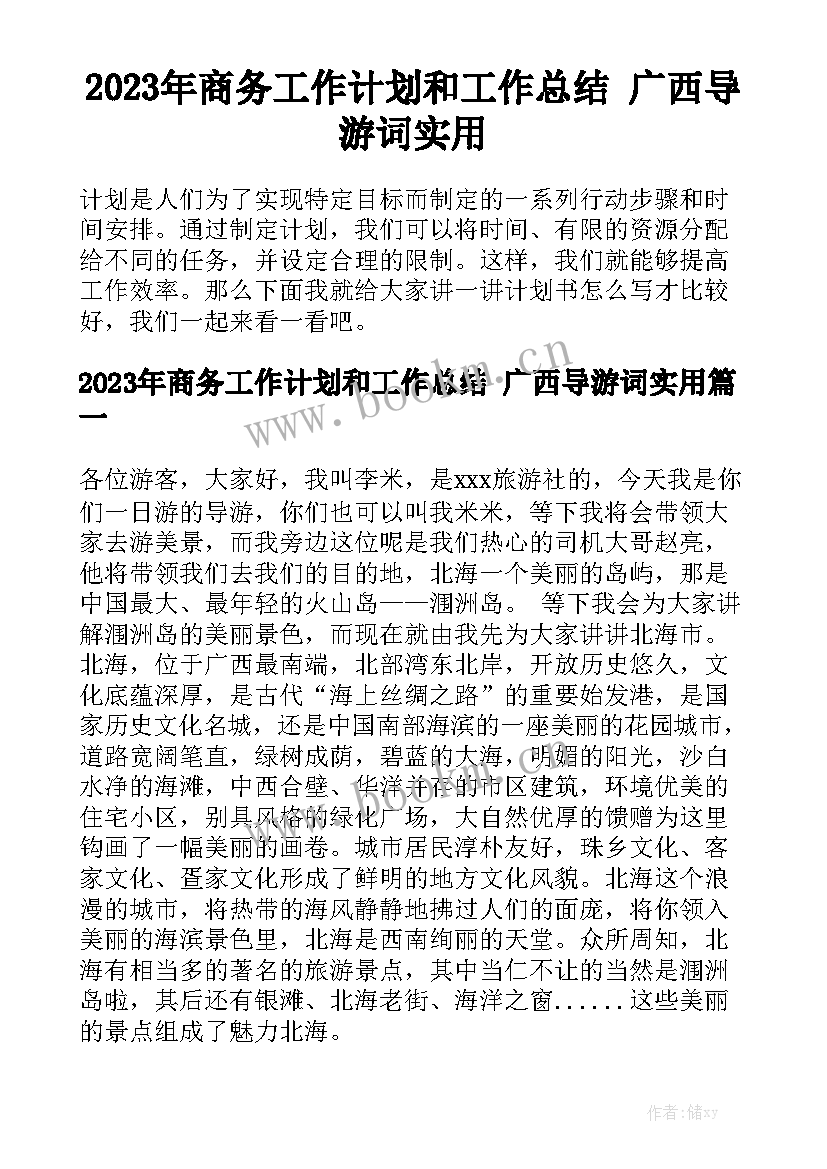 2023年商务工作计划和工作总结 广西导游词实用

计划是人们为了实现特定目标而制定的一系列行动步骤和时间安排。通过制定计划，我们可以将时间、有限的资源分配给不同的任务，并设定合理的限制。这样，我们就能够提高工作效率。那么下面我就给大家讲一讲计划书怎么写才比较好，我们一起来看一看吧。

2023年商务工作计划和工作总结 广西导游词实用篇一

各位游客，大家好，我叫李米，是xxx旅游社的，今天我是你们一日游的导游，你们也可以叫我米米，等下我将会带领大家去游美景，而我旁边这位呢是我们热心的司机大哥赵亮，他将带领我们去我们的目的地，北海一个美丽的岛屿，那是中国最大、最年轻的火山岛——涠洲岛。 等下我会为大家讲解涠洲岛的美丽景色，而现在就由我先为大家讲讲北海市。北海，位于广西最南端，北部湾东北岸，开放历史悠久，文化底蕴深厚，是古代“海上丝绸之路”的重要始发港，是国家历史文化名城，还是中国南部海滨的一座美丽的花园城市，道路宽阔笔直，绿树成荫，碧蓝的大海，明媚的阳光，沙白水净的海滩，中西合壁、华洋并存的市区建筑，环境优美的住宅小区，别具风格的绿化广场，大自然优厚的馈赠为这里钩画了一幅美丽的画卷。城市居民淳朴友好，珠乡文化、客家文化、疍家文化形成了鲜明的地方文化风貌。北海这个浪漫的城市，将热带的海风静静地拂过人们的面庞，将你领入美丽的海滨景色里，北海是西南绚丽的天堂。众所周知，北海有相当多的著名的旅游景点，其中当仁不让的当然是涠洲岛啦，其后还有银滩、北海老街、海洋之窗......这些美丽的景点组成了魅力北海。

www.bookm.cn

作者：储xy